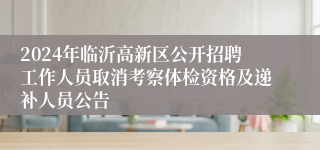 2024年临沂高新区公开招聘工作人员取消考察体检资格及递补人员公告